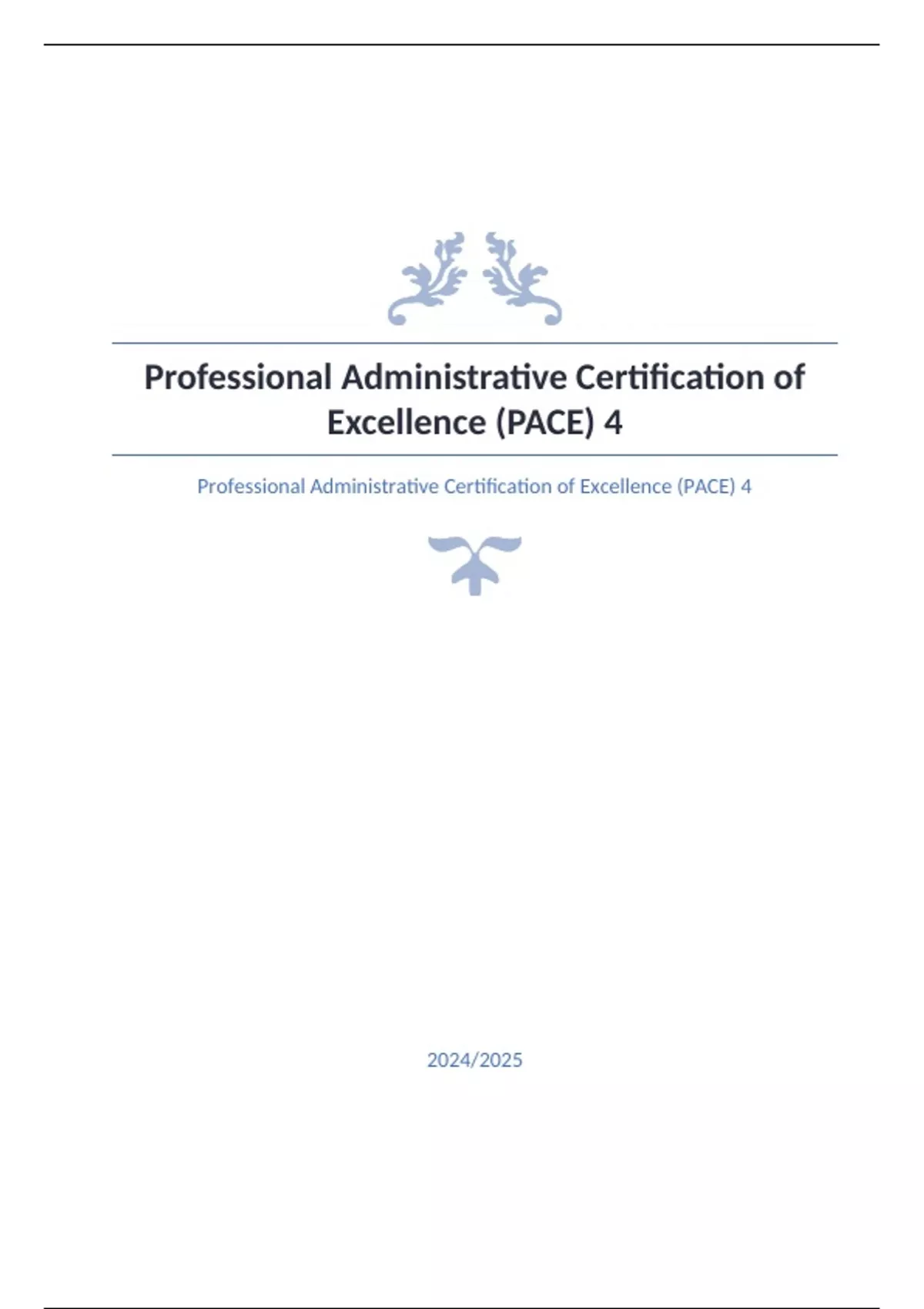 Professional Administrative Certification of Excellence (PACE) 4

Professional Administrative Certification of Excellence (PACE) 4

2024/2025